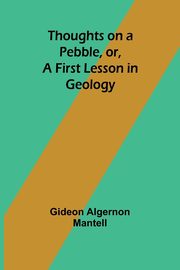 Thoughts on a Pebble, or, A First Lesson in Geology

Gideon Algernon Mantell